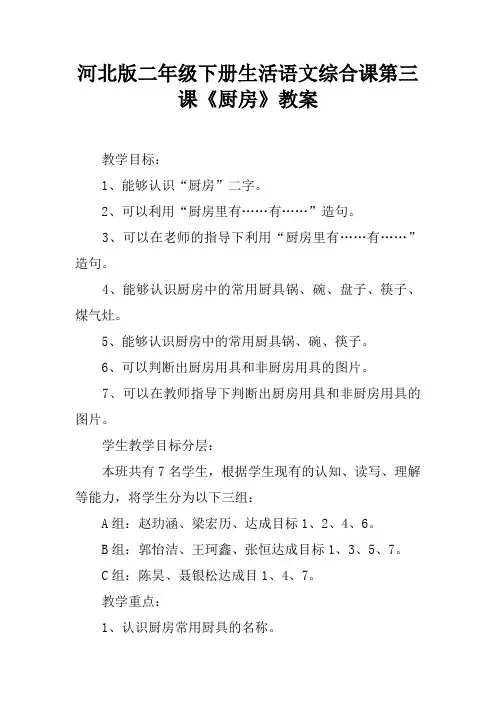 河北版二年级下册生活语文综合课第三课《厨房》教案

教学目标：

1、能够认识“厨房”二字。

2、可以利用“厨房里有……有……”造句。

3、可以在老师的指导下利用“厨房里有……有……”造句。

4、能够认识厨房中的常用厨具锅、碗、盘子、筷子、煤气灶。

5、能够认识厨房中的常用厨具锅、碗、筷子。

6、可以判断出厨房用具和非厨房用具的图片。

7、可以在教师指导下判断出厨房用具和非厨房用具的图片。

学生教学目标分层：

本班共有7名学生，根据学生现有的认知、读写、理解等能力，将学生分为以下三组：

A组：赵玏涵、梁宏历、达成目标1、2、4、6。

B组：郭怡洁、王珂鑫、张恒达成目标1、3、5、7。

C组：陈昊、聂银松达成目1、4、7。

教学重点：

1、认识厨房常用厨具的名称。